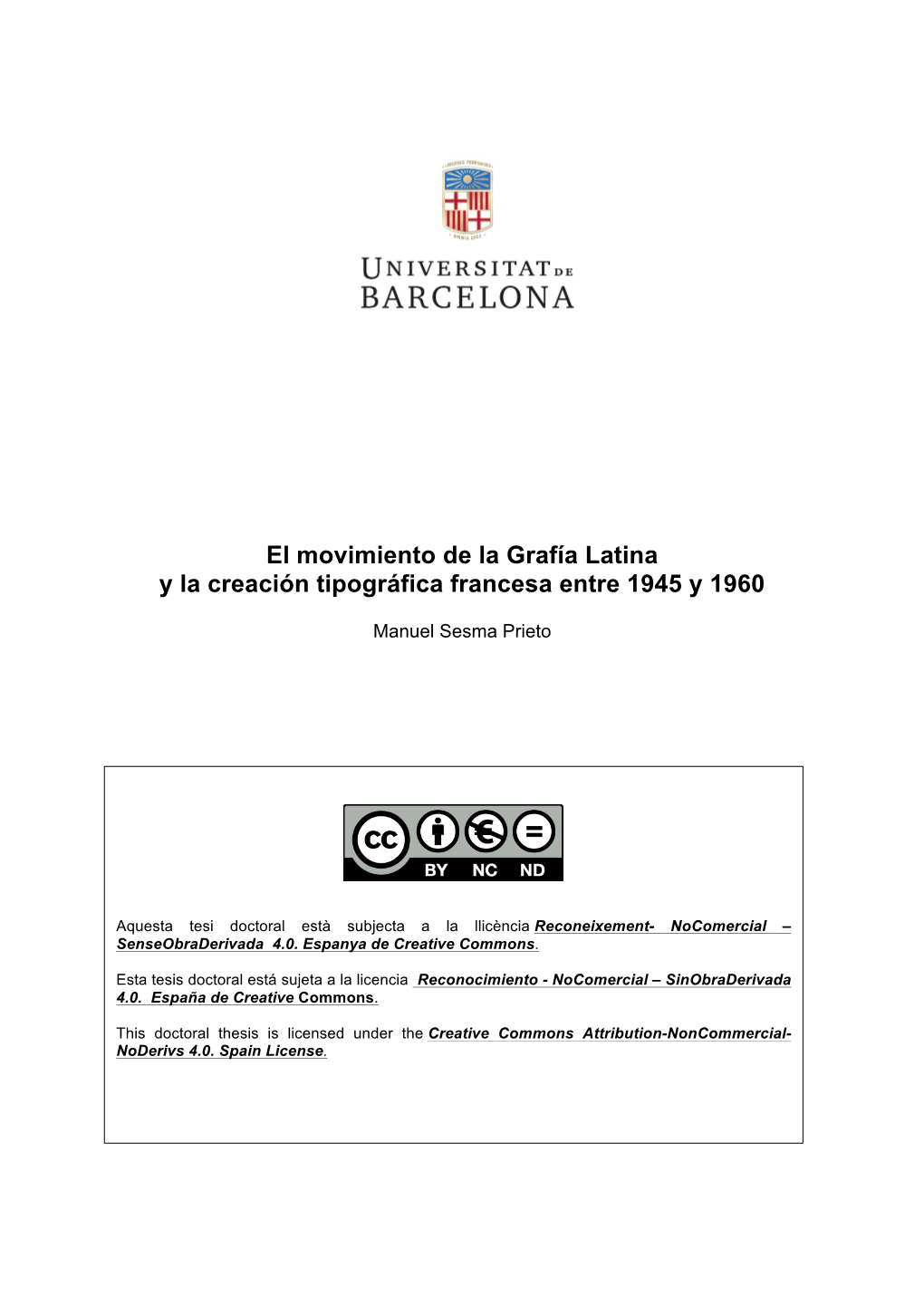 UNIVERSITAT DE BARCELONA

El movimiento de la Grafía Latina
y la creación tipográfica francesa entre 1945 y 1960

Manuel Sesma Prieto

cc BY NC ND

Aquesta tesi doctoral està subjecta a la llicència Reconeixement- NoComercial – SenseObraDerivada 4.0. Espanya de Creative Commons.

Esta tesis doctoral está sujeta a la licencia Reconocimiento - NoComercial – SinObraDerivada 4.0. España de Creative Commons.

This doctoral thesis is licensed under the Creative Commons Attribution-NonCommercial-NoDerivs 4.0. Spain License.